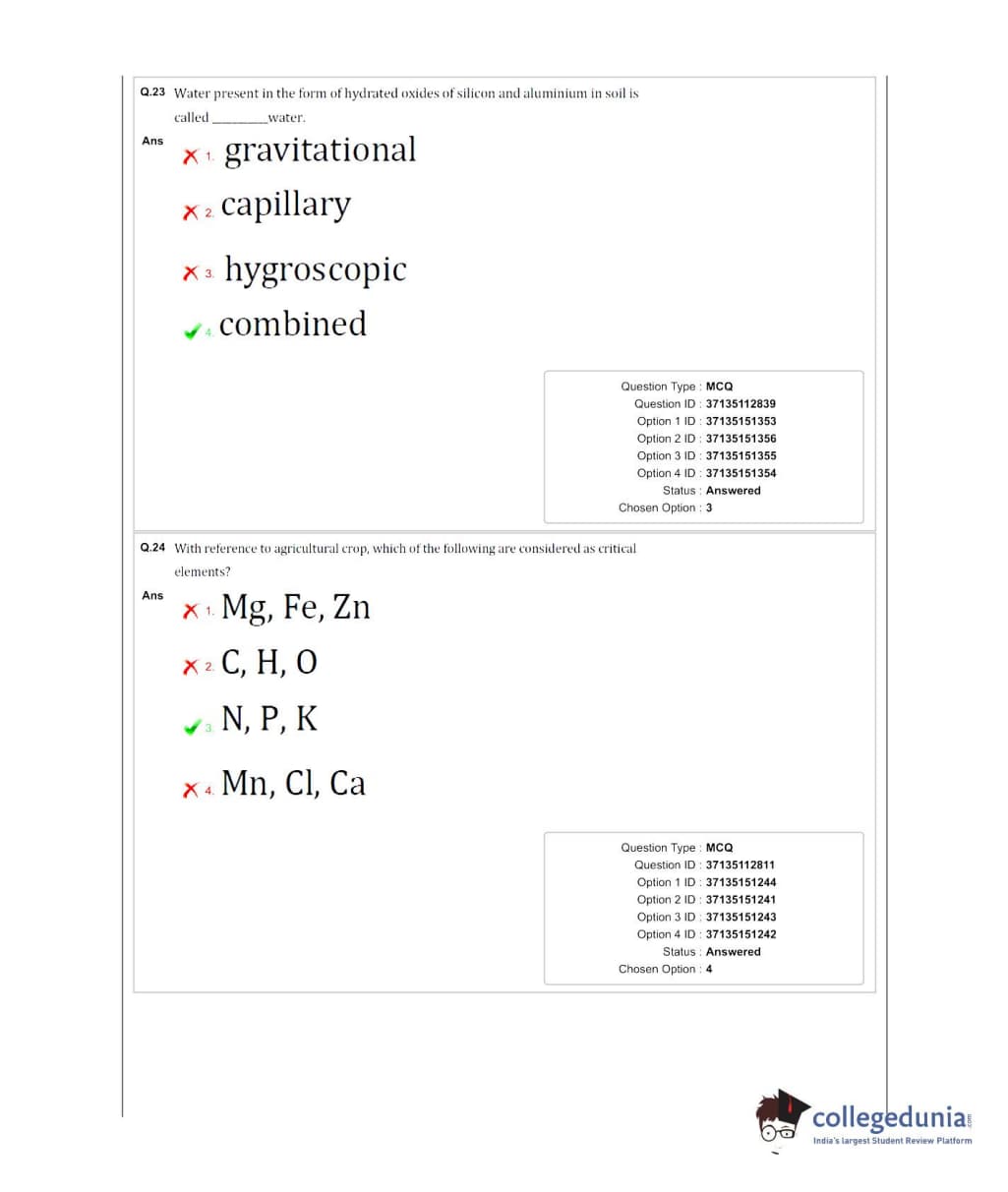 Q.23 Water present in the form of hydrated oxides of silicon and aluminium in soil is called ________water.

Ans

1. gravitational

2. capillary

3. hygroscopic

4. combined

Question Type : MCQ
Question ID : 37135112839
Option 1 ID : 37135151353
Option 2 ID : 37135151356
Option 3 ID : 37135151355
Option 4 ID : 37135151354
Status : Answered
Chosen Option : 3

Q.24 With reference to agricultural crop, which of the following are considered as critical elements?

Ans

1. Mg, Fe, Zn

2. C, H, O

3. N, P, K

4. Mn, Cl, Ca

Question Type : MCQ
Question ID : 37135112811
Option 1 ID : 37135151244
Option 2 ID : 37135151241
Option 3 ID : 37135151243
Option 4 ID : 37135151242
Status : Answered
Chosen Option : 4

collegedunia.com
India's largest Student Review Platform